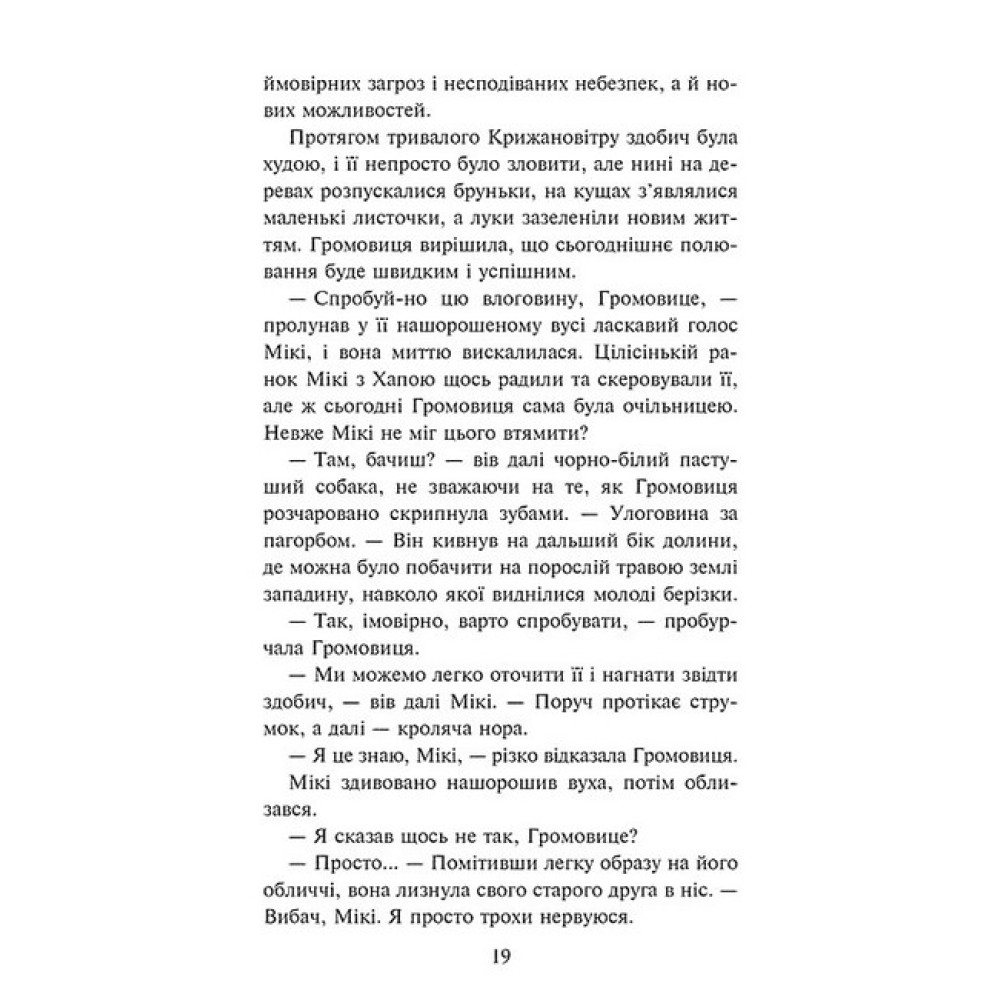 ймовірних загроз і несподіваних небезпек, а й нових можливостей.

Протягом тривалого Крижановітру здобич була худою, і її непросто було зловити, але нині на деревах розпускалися бруньки, на кущах з'являлися маленькі листочки, а луки зазеленіли новим життям. Громовиця вирішила, що сьогоднішнє полювання буде швидким і успішним.

— Спробуй-но цю влоговину, Громовице, — пролунав у її нашорошеному вусі ласкавий голос Мікі, і вона миттю вискалилася. Цілісінькій ранок Мікі з Хапою щось радили та скеровували її, але ж сьогодні Громовиця сама була очільницею. Невже Мікі не міг цього втямити?

— Там, бачиш? — вів далі чорно-білий пастуший собака, не зважаючи на те, як Громовиця розчаровано скрипнула зубами. — Улоговина за пагорбом. — Він кивнув на дальший бік долини, де можна було побачити на порослій травою землі западину, навколо якої виднілися молоді берізки.

— Так, імовірно, варто спробувати, — пробурчала Громовиця.

— Ми можемо легко оточити її і нагнати звідти здобич, — вів далі Мікі. — Поруч протікає струмок, а далі — кроляча нора.

— Я це знаю, Мікі, — різко відказала Громовиця.

Мікі здивовано нашорошив вуха, потім облизався.

— Я сказав щось не так, Громовице?

— Просто... — Помітивши легку образу на його обличчі, вона лизнула свого старого друга в ніс. — Вибач, Мікі. Я просто трохи нервуюся.

19